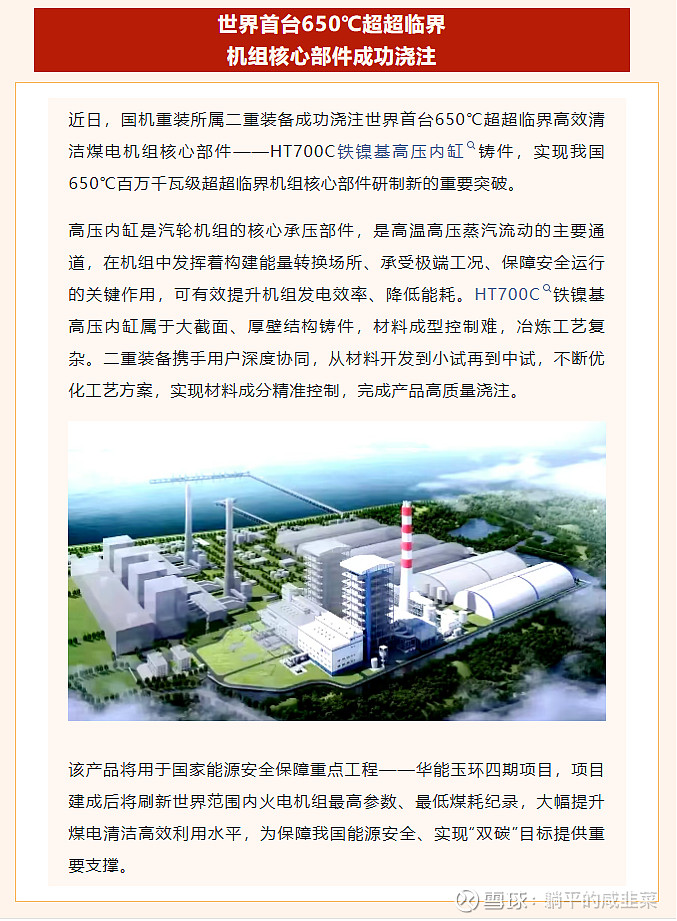 世界首台650℃超超临界
机组核心部件成功浇注

近日，国机重装所属二重装备成功浇注世界首台650℃超超临界高效清洁煤电机组核心部件——HT700C铁镍基高压内缸铸件，实现我国650℃百万千瓦级超超临界机组核心部件研制新的重要突破。

高压内缸是汽轮机组的核心承压部件，是高温高压蒸汽流动的主要通道，在机组中发挥着构建能量转换场所、承受极端工况、保障安全运行的关键作用，可有效提升机组发电效率、降低能耗。HT700C铁镍基高压内缸属于大截面、厚壁结构铸件，材料成型控制难，冶炼工艺复杂。二重装备携手用户深度协同，从材料开发到小试再到中试，不断优化工艺方案，实现材料成分精准控制，完成产品高质量浇注。

该产品将用于国家能源安全保障重点工程——华能玉环四期项目，项目建成后将刷新世界范围内火电机组最高参数、最低煤耗纪录，大幅提升煤电清洁高效利用水平，为保障我国能源安全、实现“双碳”目标提供重要支撑。

雪球：躺平的咸韭菜